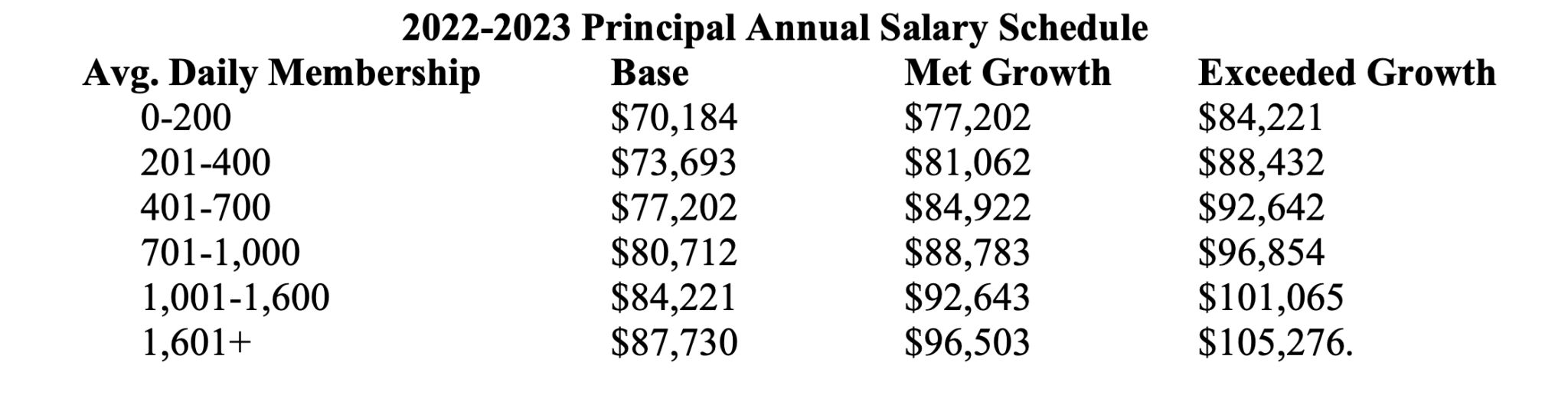 2022-2023 Principal Annual Salary Schedule

| Avg. Daily Membership | Base | Met Growth | Exceeded Growth |
|---|---|---|---|
| 0-200 | \$70,184 | \$77,202 | \$84,221 |
| 201-400 | \$73,693 | \$81,062 | \$88,432 |
| 401-700 | \$77,202 | \$84,922 | \$92,642 |
| 701-1,000 | \$80,712 | \$88,783 | \$96,854 |
| 1,001-1,600 | \$84,221 | \$92,643 | \$101,065 |
| 1,601+ | \$87,730 | \$96,503 | \$105,276. |